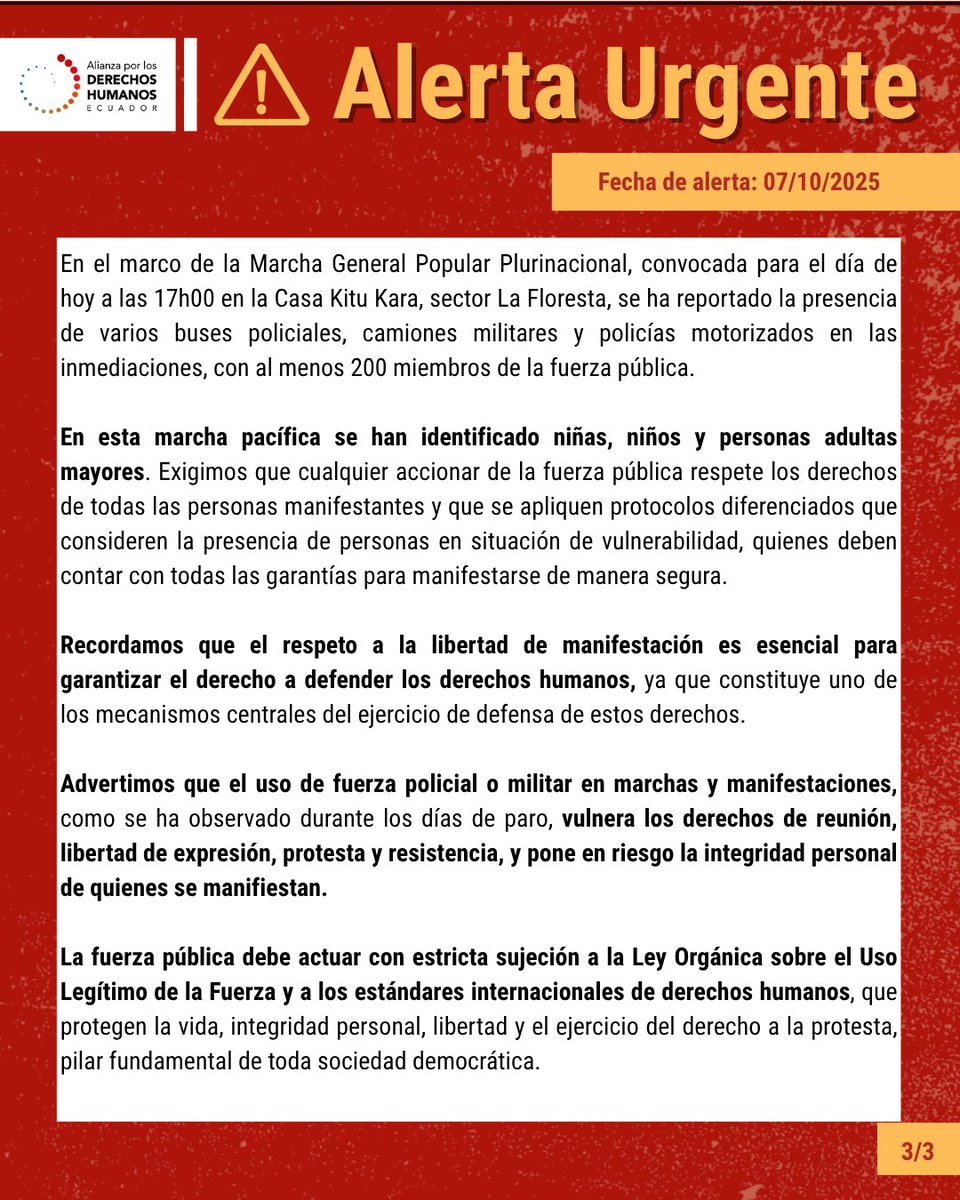 Alianza por los DERECHOS HUMANOS ECUADOR

Alerta Urgente

Fecha de alerta: 07/10/2025

En el marco de la Marcha General Popular Plurinacional, convocada para el día de hoy a las 17h00 en la Casa Kitu Kara, sector La Floresta, se ha reportado la presencia de varios buses policiales, camiones militares y policías motorizados en las inmediaciones, con al menos 200 miembros de la fuerza pública.

En esta marcha pacífica se han identificado niñas, niños y personas adultas mayores. Exigimos que cualquier accionar de la fuerza pública respete los derechos de todas las personas manifestantes y que se apliquen protocolos diferenciados que consideren la presencia de personas en situación de vulnerabilidad, quienes deben contar con todas las garantías para manifestarse de manera segura.

Recordamos que el respeto a la libertad de manifestación es esencial para garantizar el derecho a defender los derechos humanos, ya que constituye uno de los mecanismos centrales del ejercicio de defensa de estos derechos.

Advertimos que el uso de fuerza policial o militar en marchas y manifestaciones, como se ha observado durante los días de paro, vulnera los derechos de reunión, libertad de expresión, protesta y resistencia, y pone en riesgo la integridad personal de quienes se manifiestan.

La fuerza pública debe actuar con estricta sujeción a la Ley Orgánica sobre el Uso Legítimo de la Fuerza y a los estándares internacionales de derechos humanos, que protegen la vida, integridad personal, libertad y el ejercicio del derecho a la protesta, pilar fundamental de toda sociedad democrática.

3/3